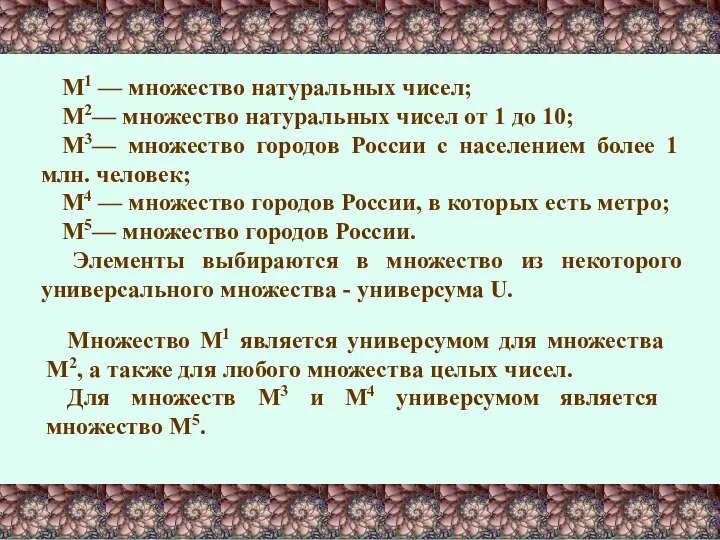 $M^1$ — множество натуральных чисел;
$M^2$— множество натуральных чисел от 1 до 10;
$M^3$— множество городов России с населением более 1 млн. человек;
$M^4$ — множество городов России, в которых есть метро;
$M^5$— множество городов России.

Элементы выбираются в множество из некоторого универсального множества - универсума U.

Множество $M^1$ является универсумом для множества $M^2$, а также для любого множества целых чисел.

Для множеств $M^3$ и $M^4$ универсумом является множество $M^5$.